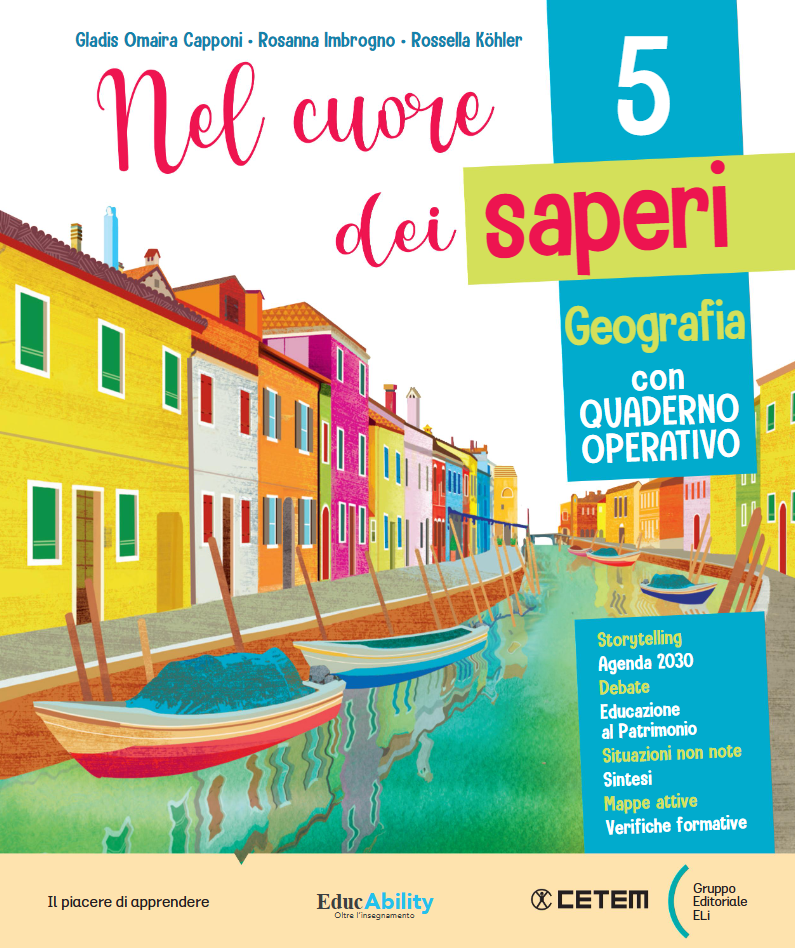 Gladis Omaira Capponi • Rosanna Imbrogno • Rossella Köhler

Nel cuore dei saperi

5

Geografia

con QUADERNO OPERATIVO

Storytelling
Agenda 2030
Debate
Educazione al Patrimonio
Situazioni non note
Sintesi
Mappe attive
Verifiche formative

Il piacere di apprendere

EducAbility
Oltre l'insegnamento

CETEM

Gruppo Editoriale ELi